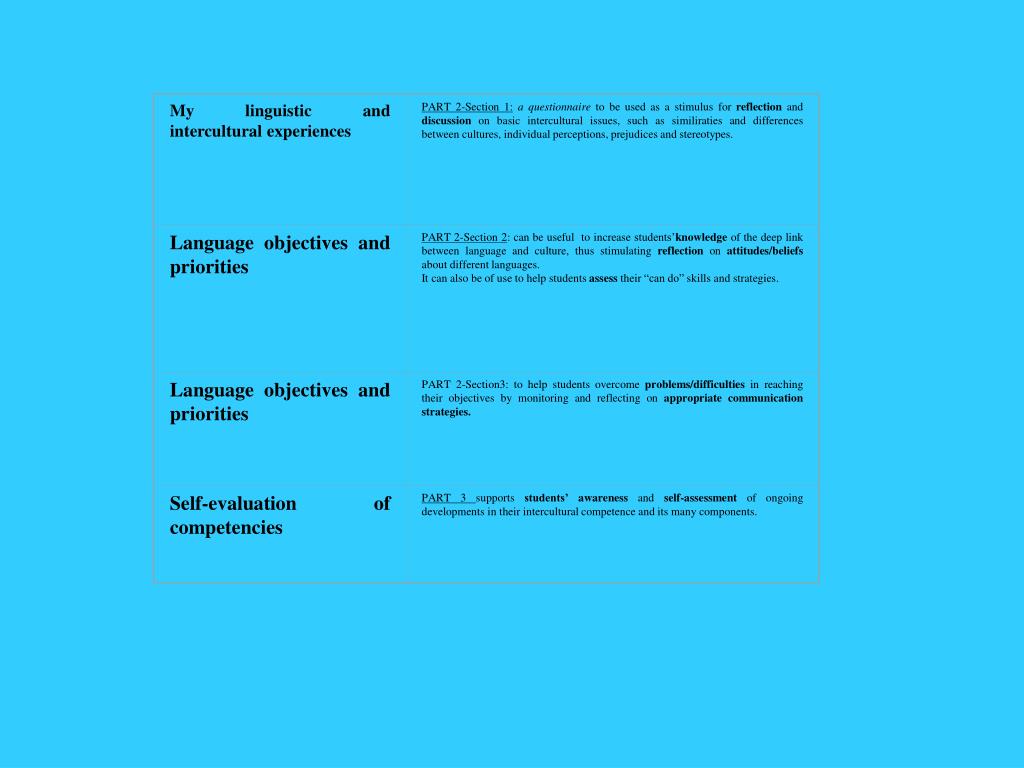 | | |
|---|---|
| My linguistic and intercultural experiences | PART 2-Section 1: a questionnaire to be used as a stimulus for reflection and discussion on basic intercultural issues, such as similiraties and differences between cultures, individual perceptions, prejudices and stereotypes. |
| Language objectives and priorities | PART 2-Section 2: can be useful to increase students'knowledge of the deep link between language and culture, thus stimulating reflection on attitudes/beliefs about different languages. It can also be of use to help students assess their "can do" skills and strategies. |
| Language objectives and priorities | PART 2-Section3: to help students overcome problems/difficulties in reaching their objectives by monitoring and reflecting on appropriate communication strategies. |
| Self-evaluation of competencies | PART 3 supports students' awareness and self-assessment of ongoing developments in their intercultural competence and its many components. |